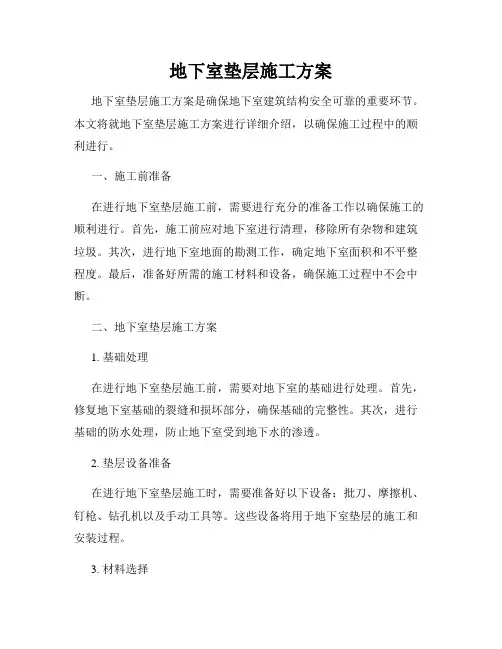 地下室垫层施工方案

地下室垫层施工方案是确保地下室建筑结构安全可靠的重要环节。本文将就地下室垫层施工方案进行详细介绍，以确保施工过程中的顺利进行。

一、施工前准备

在进行地下室垫层施工前，需要进行充分的准备工作以确保施工的顺利进行。首先，施工前应对地下室进行清理，移除所有杂物和建筑垃圾。其次，进行地下室地面的勘测工作，确定地下室面积和不平整程度。最后，准备好所需的施工材料和设备，确保施工过程中不会中断。

二、地下室垫层施工方案

1. 基础处理

在进行地下室垫层施工前，需要对地下室的基础进行处理。首先，修复地下室基础的裂缝和损坏部分，确保基础的完整性。其次，进行基础的防水处理，防止地下室受到地下水的渗透。

2. 垫层设备准备

在进行地下室垫层施工时，需要准备好以下设备：批刀、摩擦机、钉枪、钻孔机以及手动工具等。这些设备将用于地下室垫层的施工和安装过程。

3. 材料选择